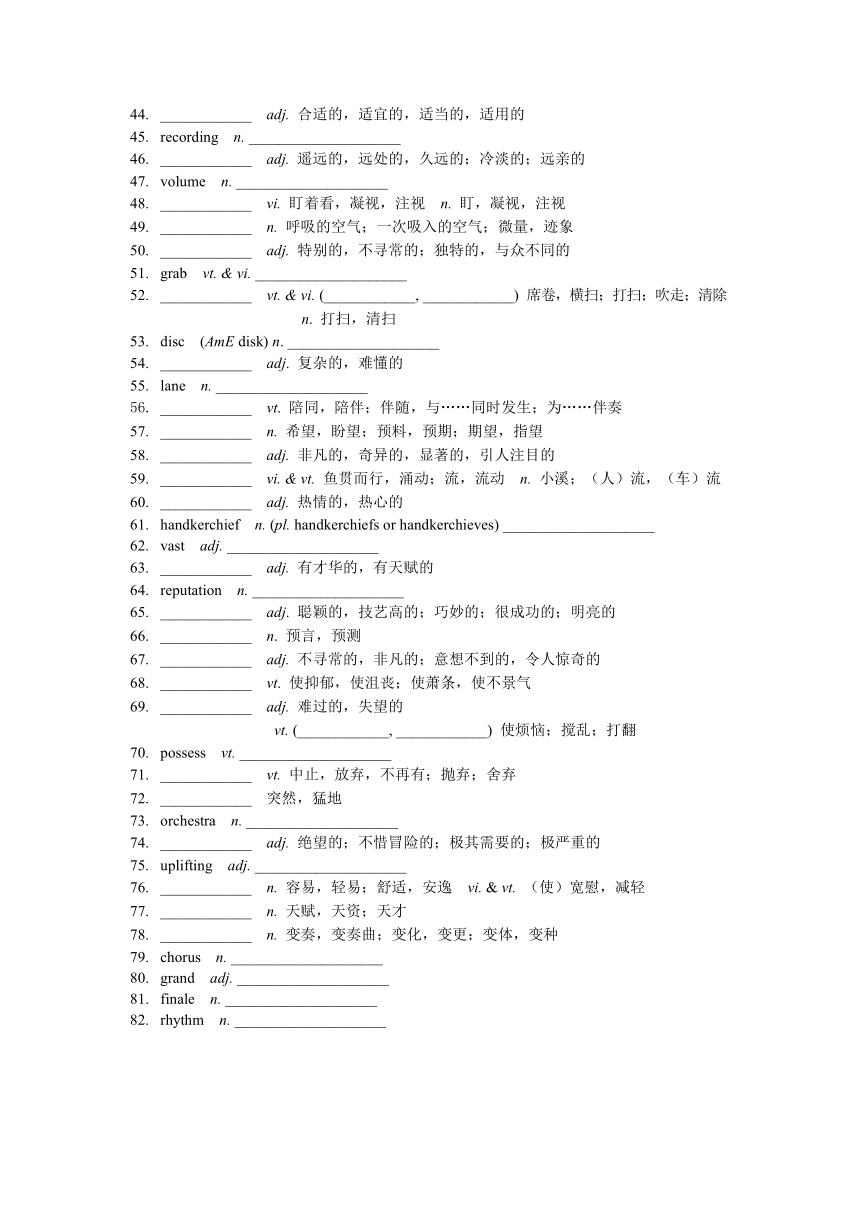 44. ____________ adj. 合适的，适宜的，适当的，适用的
45. recording n. ____________________
46. ____________ adj. 遥远的，远处的，久远的；冷淡的；远亲的
47. volume n. ____________________
48. ____________ vi. 盯着看，凝视，注视 n. 盯，凝视，注视
49. ____________ n. 呼吸的空气；一次吸入的空气；微量，迹象
50. ____________ adj. 特别的，不寻常的；独特的，与众不同的
51. grab vt. & vi. ____________________
52. ____________ vt. & vi. (____________, ____________) 席卷，横扫；打扫；吹走；清除
n. 打扫，清扫
53. disc (AmE disk) n. ____________________
54. ____________ adj. 复杂的，难懂的
55. lane n. ____________________
56. ____________ vt. 陪同，陪伴；伴随，与……同时发生；为……伴奏
57. ____________ n. 希望，盼望；预料，预期；期望，指望
58. ____________ adj. 非凡的，奇异的，显著的，引人注目的
59. ____________ vi. & vt. 鱼贯而行，涌动；流，流动 n. 小溪；（人）流，（车）流
60. ____________ adj. 热情的，热心的
61. handkerchief n. (pl. handkerchiefs or handkerchieves) ____________________
62. vast adj. ____________________
63. ____________ adj. 有才华的，有天赋的
64. reputation n. ____________________
65. ____________ adj. 聪颖的，技艺高的；巧妙的；很成功的；明亮的
66. ____________ n. 预言，预测
67. ____________ adj. 不寻常的，非凡的；意想不到的，令人惊奇的
68. ____________ vt. 使抑郁，使沮丧；使萧条，使不景气
69. ____________ adj. 难过的，失望的
vt. (____________, ____________) 使烦恼；搅乱；打翻
70. possess vt. ____________________
71. ____________ vt. 中止，放弃，不再有；抛弃；舍弃
72. ____________ 突然，猛地
73. orchestra n. ____________________
74. ____________ adj. 绝望的；不惜冒险的；极其需要的；极严重的
75. uplifting adj. ____________________
76. ____________ n. 容易，轻易；舒适，安逸 vi. & vt. （使）宽慰，减轻
77. ____________ n. 天赋，天资；天才
78. ____________ n. 变奏，变奏曲；变化，变更；变体，变种
79. chorus n. ____________________
80. grand adj. ____________________
81. finale n. ____________________
82. rhythm n. ____________________